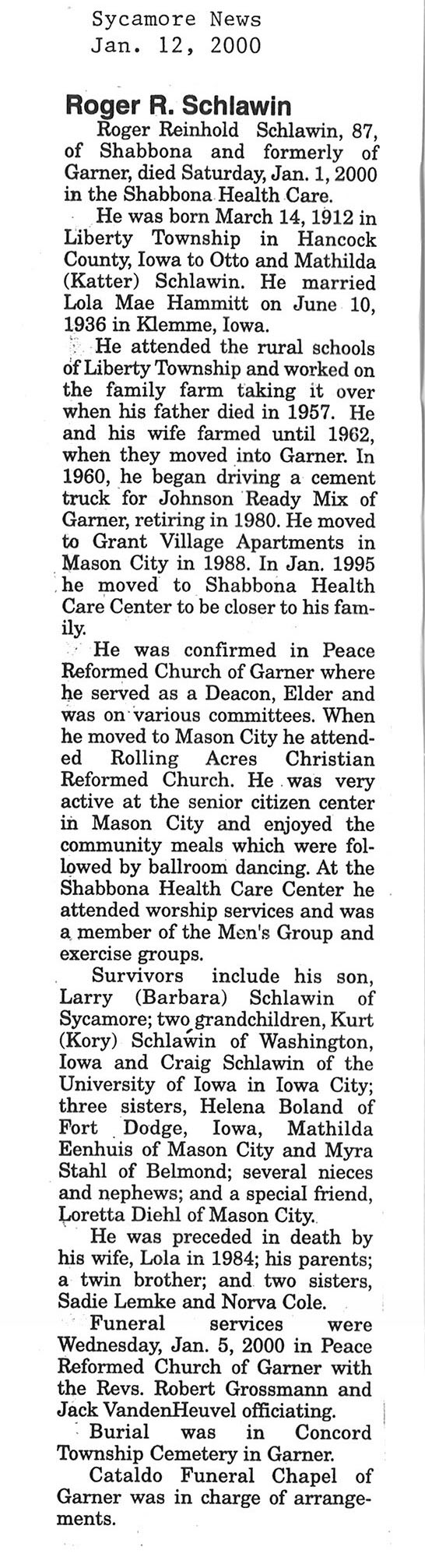 Sycamore News
Jan. 12, 2000

Roger R. Schlawin

Roger Reinhold Schlawin, 87, of Shabbona and formerly of Garner, died Saturday, Jan. 1, 2000 in the Shabbona Health Care.

He was born March 14, 1912 in Liberty Township in Hancock County, Iowa to Otto and Mathilda (Katter) Schlawin. He married Lola Mae Hammitt on June 10, 1936 in Klemme, Iowa.

He attended the rural schools of Liberty Township and worked on the family farm taking it over when his father died in 1957. He and his wife farmed until 1962, when they moved into Garner. In 1960, he began driving a cement truck for Johnson Ready Mix of Garner, retiring in 1980. He moved to Grant Village Apartments in Mason City in 1988. In Jan. 1995 he moved to Shabbona Health Care Center to be closer to his family.

He was confirmed in Peace Reformed Church of Garner where he served as a Deacon, Elder and was on various committees. When he moved to Mason City he attended Rolling Acres Christian Reformed Church. He was very active at the senior citizen center in Mason City and enjoyed the community meals which were followed by ballroom dancing. At the Shabbona Health Care Center he attended worship services and was a member of the Men's Group and exercise groups.

Survivors include his son, Larry (Barbara) Schlawin of Sycamore; two grandchildren, Kurt (Kory) Schlawin of Washington, Iowa and Craig Schlawin of the University of Iowa in Iowa City; three sisters, Helena Boland of Fort Dodge, Iowa, Mathilda Eenhuis of Mason City and Myra Stahl of Belmond; several nieces and nephews; and a special friend, Loretta Diehl of Mason City.

He was preceded in death by his wife, Lola in 1984; his parents; a twin brother; and two sisters, Sadie Lemke and Norva Cole.

Funeral services were Wednesday, Jan. 5, 2000 in Peace Reformed Church of Garner with the Revs. Robert Grossmann and Jack VandenHeuvel officiating.

Burial was in Concord Township Cemetery in Garner.

Cataldo Funeral Chapel of Garner was in charge of arrangements.